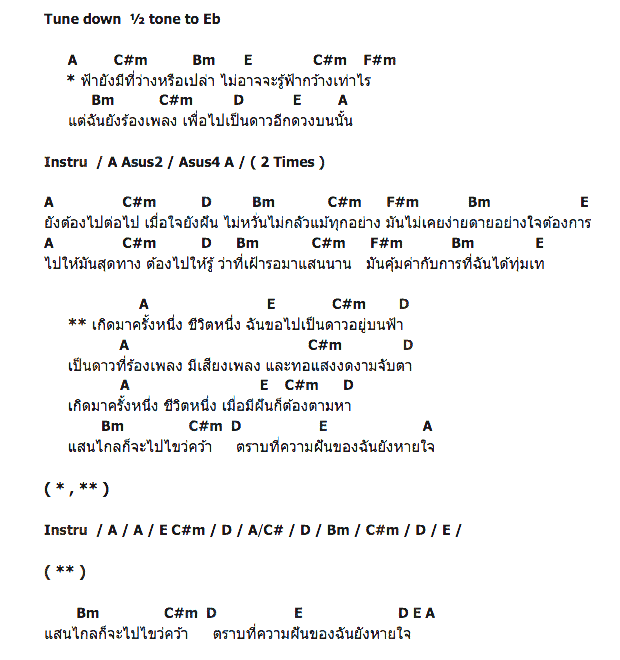 Tune down ½ tone to Eb

A C#m Bm E C#m F#m
* ฟ้ายังมีที่ว่างหรือเปล่า ไม่อาจจะรู้ฟ้ากว้างเท่าไร
Bm C#m D E A
แต่ฉันยังร้องเพลง เพื่อไปเป็นดาวอีกดวงบนนั้น

Instru / A Asus2 / Asus4 A / ( 2 Times )

A C#m D Bm C#m F#m Bm E
ยังต้องไปต่อไป เมื่อใจยังฝัน ไม่หวั่นไม่กลัวแม้ทุกอย่าง มันไม่เคยง่ายดายอย่างใจต้องการ
A C#m D Bm C#m F#m Bm E
ไปให้มันสุดทาง ต้องไปให้รู้ ว่าที่เฝ้ารอมาแสนนาน มันคุ้มค่ากับการที่ฉันได้ทุ่มเท

A E C#m D
** เกิดมาครั้งหนึ่ง ชีวิตหนึ่ง ฉันขอไปเป็นดาวอยู่บนฟ้า
A C#m D
เป็นดาวที่ร้องเพลง มีเสียงเพลง และทอแสงงดงามจับตา
A E C#m D
เกิดมาครั้งหนึ่ง ชีวิตหนึ่ง เมื่อมีฝันก็ต้องตามหา
Bm C#m D E A
แสนไกลก็จะไปไขว่คว้า ตราบที่ความฝันของฉันยังหายใจ

( * , ** )

Instru / A / A / E C#m / D / A/C# / D / Bm / C#m / D / E /

( ** )

Bm C#m D E D E A
แสนไกลก็จะไปไขว่คว้า ตราบที่ความฝันของฉันยังหายใจ